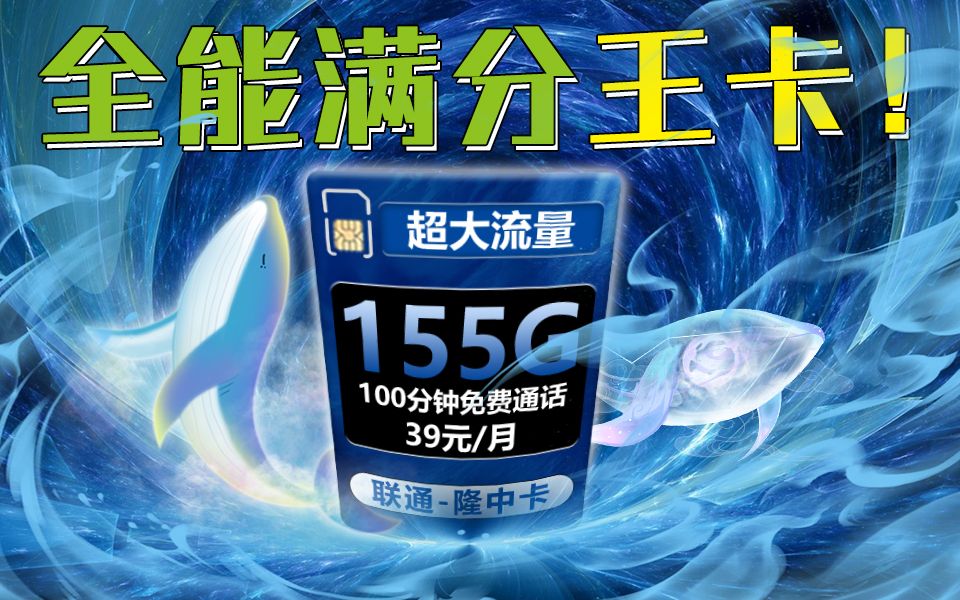 全能满分王卡！

超大流量

155G

100分钟免费通话
39元/月

联通-隆中卡